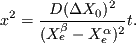 $x^2 = \frac{D(\Delta X_0)^2}{(X_e^\beta - X_e^\alpha)^2}t.$